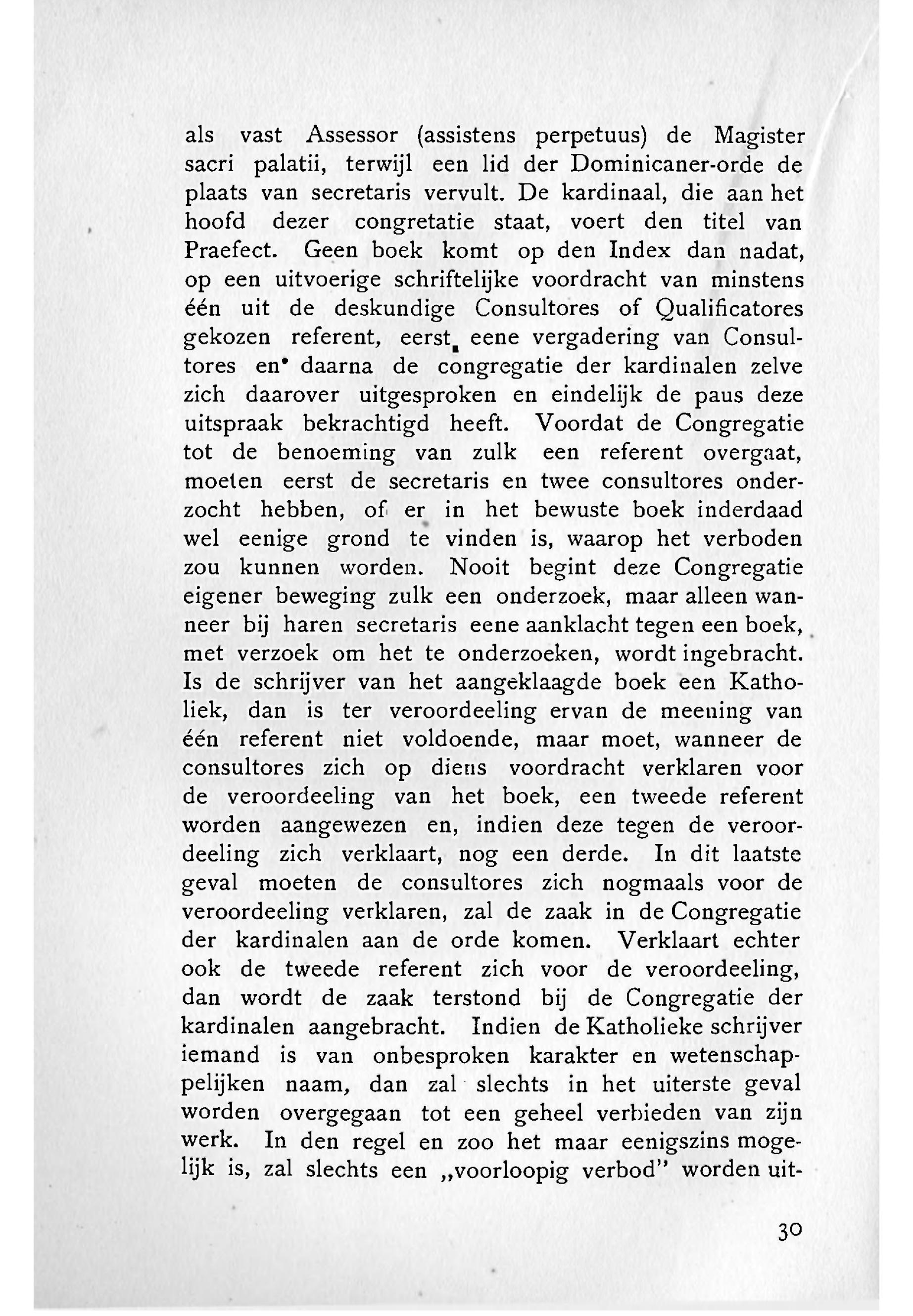 als vast Assessor (assistens perpetuus) de Magister sacri palatii, terwijl een lid der Dominicaner-orde de plaats van secretaris vervult. De kardinaal, die aan het hoofd dezer congretatie staat, voert den titel van Praefect. Geen boek komt op den Index dan nadat, op een uitvoerige schriftelijke voordracht van minstens één uit de deskundige Consultores of Qualificatores gekozen referent, eerst eene vergadering van Consultores en daarna de congregatie der kardinalen zelve zich daarover uitgesproken en eindelijk de paus deze uitspraak bekrachtigd heeft. Voordat de Congregatie tot de benoeming van zulk een referent overgaat, moeten eerst de secretaris en twee consultores onderzocht hebben, of er in het bewuste boek inderdaad wel eenige grond te vinden is, waarop het verboden zou kunnen worden. Nooit begint deze Congregatie eigener beweging zulk een onderzoek, maar alleen wanneer bij haren secretaris eene aanklacht tegen een boek, met verzoek om het te onderzoeken, wordt ingebracht. Is de schrijver van het aangeklaagde boek een Katholiek, dan is ter veroordeeling ervan de meening van één referent niet voldoende, maar moet, wanneer de consultores zich op diens voordracht verklaren voor de veroordeeling van het boek, een tweede referent worden aangewezen en, indien deze tegen de veroordeeling zich verklaart, nog een derde. In dit laatste geval moeten de consultores zich nogmaals voor de veroordeeling verklaren, zal de zaak in de Congregatie der kardinalen aan de orde komen. Verklaart echter ook de tweede referent zich voor de veroordeeling, dan wordt de zaak terstond bij de Congregatie der kardinalen aangebracht. Indien de Katholieke schrijver iemand is van onbesproken karakter en wetenschappelijken naam, dan zal slechts in het uiterste geval worden overgegaan tot een geheel verbieden van zijn werk. In den regel en zoo het maar eenigszins mogelijk is, zal slechts een „voorloopig verbod" worden uit-

30